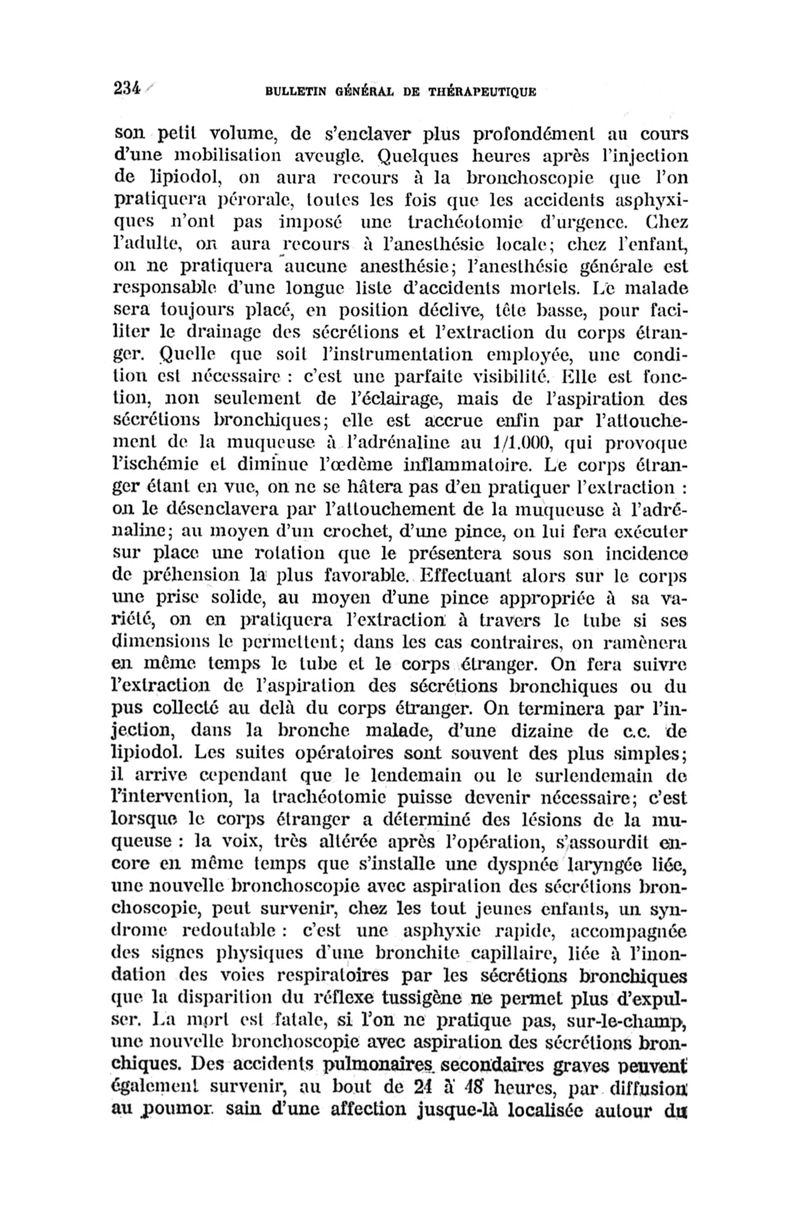 234 BULLETIN GÉNÉRAL DE THÉRAPEUTIQUE

son petit volume, de s'enclaver plus profondément au cours d'une mobilisation aveugle. Quelques heures après l'injection de lipiodol, on aura recours à la bronchoscopie que l'on pratiquera pérorale, toutes les fois que les accidents asphyxiques n'ont pas imposé une trachéotomie d'urgence. Chez l'adulte, on aura recours à l'anesthésie locale; chez l'enfant, on ne pratiquera aucune anesthésie; l'anesthésie générale est responsable d'une longue liste d'accidents mortels. Le malade sera toujours placé, en position déclive, tête basse, pour faciliter le drainage des sécrétions et l'extraction du corps étranger. Quelle que soit l'instrumentation employée, une condition est nécessaire : c'est une parfaite visibilité. Elle est fonction, non seulement de l'éclairage, mais de l'aspiration des sécrétions bronchiques; elle est accrue enfin par l'attouchement de la muqueuse à l'adrénaline au 1/1.000, qui provoque l'ischémie et diminue l'œdème inflammatoire. Le corps étranger étant en vue, on ne se hâtera pas d'en pratiquer l'extraction : on le désenclavera par l'attouchement de la muqueuse à l'adrénaline; au moyen d'un crochet, d'une pince, on lui fera exécuter sur place une rotation que le présentera sous son incidence de préhension la plus favorable. Effectuant alors sur le corps une prise solide, au moyen d'une pince appropriée à sa variété, on en pratiquera l'extraction à travers le tube si ses dimensions le permettent; dans les cas contraires, on ramènera en même temps le tube et le corps étranger. On fera suivre l'extraction de l'aspiration des sécrétions bronchiques ou du pus collecté au delà du corps étranger. On terminera par l'injection, dans la bronche malade, d'une dizaine de c.c. de lipiodol. Les suites opératoires sont souvent des plus simples; il arrive cependant que le lendemain ou le surlendemain de l'intervention, la trachéotomie puisse devenir nécessaire; c'est lorsque le corps étranger a déterminé des lésions de la muqueuse : la voix, très altérée après l'opération, s'assourdit encore en même temps que s'installe une dyspnée laryngée liée, une nouvelle bronchoscopie avec aspiration des sécrétions bronchoscopie, peut survenir, chez les tout jeunes enfants, un syndrome redoutable : c'est une asphyxie rapide, accompagnée des signes physiques d'une bronchite capillaire, liée à l'inondation des voies respiratoires par les sécrétions bronchiques que la disparition du réflexe tussigène ne permet plus d'expulser. La mort est fatale, si l'on ne pratique pas, sur-le-champ, une nouvelle bronchoscopie avec aspiration des sécrétions bronchiques. Des accidents pulmonaires secondaires graves peuvent également survenir, au bout de 24 à 48 heures, par diffusion au poumon sain d'une affection jusque-là localisée autour du